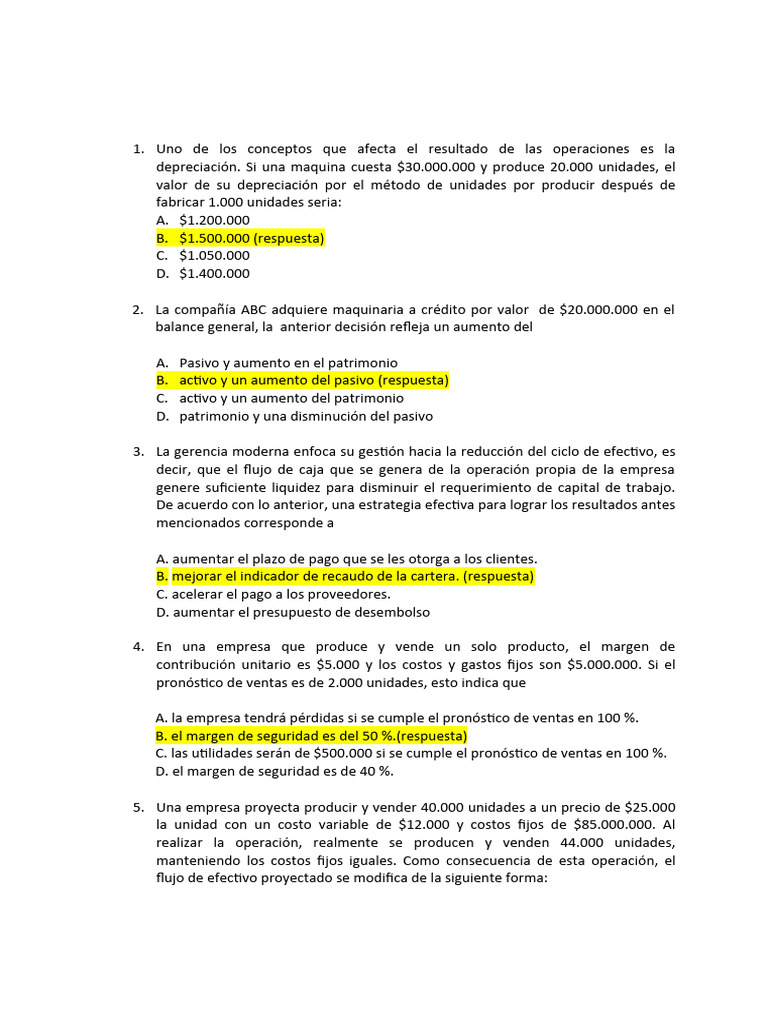 1. Uno de los conceptos que afecta el resultado de las operaciones es la depreciación. Si una maquina cuesta \$30.000.000 y produce 20.000 unidades, el valor de su depreciación por el método de unidades por producir después de fabricar 1.000 unidades seria:
A. \$1.200.000
B. \$1.500.000 (respuesta)
C. \$1.050.000
D. \$1.400.000

2. La compañía ABC adquiere maquinaria a crédito por valor de \$20.000.000 en el balance general, la anterior decisión refleja un aumento del

A. Pasivo y aumento en el patrimonio
B. activo y un aumento del pasivo (respuesta)
C. activo y un aumento del patrimonio
D. patrimonio y una disminución del pasivo

3. La gerencia moderna enfoca su gestión hacia la reducción del ciclo de efectivo, es decir, que el flujo de caja que se genera de la operación propia de la empresa genere suficiente liquidez para disminuir el requerimiento de capital de trabajo. De acuerdo con lo anterior, una estrategia efectiva para lograr los resultados antes mencionados corresponde a

A. aumentar el plazo de pago que se les otorga a los clientes.
B. mejorar el indicador de recaudo de la cartera. (respuesta)
C. acelerar el pago a los proveedores.
D. aumentar el presupuesto de desembolso

4. En una empresa que produce y vende un solo producto, el margen de contribución unitario es \$5.000 y los costos y gastos fijos son \$5.000.000. Si el pronóstico de ventas es de 2.000 unidades, esto indica que

A. la empresa tendrá pérdidas si se cumple el pronóstico de ventas en 100 %.
B. el margen de seguridad es del 50 %.(respuesta)
C. las utilidades serán de \$500.000 si se cumple el pronóstico de ventas en 100 %.
D. el margen de seguridad es de 40 %.

5. Una empresa proyecta producir y vender 40.000 unidades a un precio de \$25.000 la unidad con un costo variable de \$12.000 y costos fijos de \$85.000.000. Al realizar la operación, realmente se producen y venden 44.000 unidades, manteniendo los costos fijos iguales. Como consecuencia de esta operación, el flujo de efectivo proyectado se modifica de la siguiente forma: